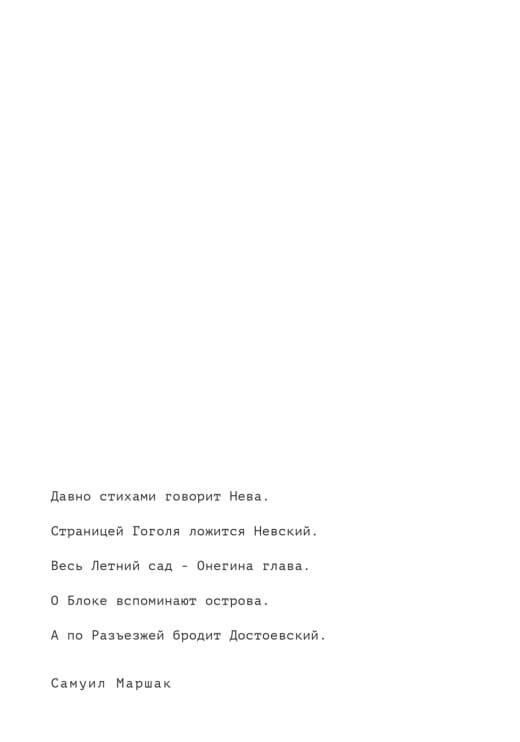 Давно стихами говорит Нева.

Страницей Гоголя ложится Невский.

Весь Летний сад - Онегина глава.

О Блоке вспоминают острова.

А по Разъезжей бродит Достоевский.

Самуил Маршак